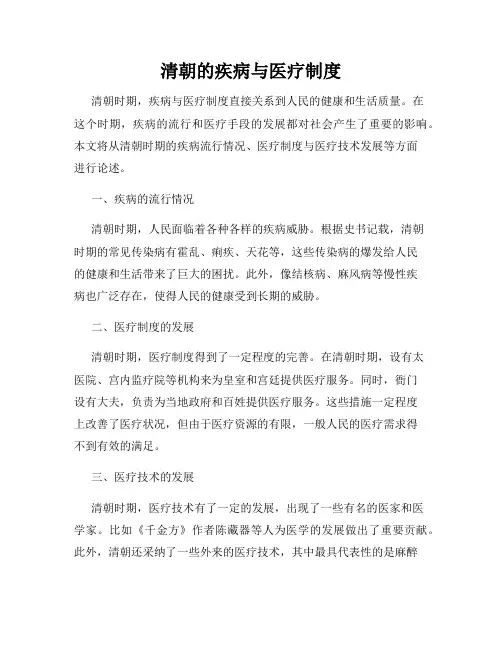 清朝的疾病与医疗制度

清朝时期，疾病与医疗制度直接关系到人民的健康和生活质量。在这个时期，疾病的流行和医疗手段的发展都对社会产生了重要的影响。本文将从清朝时期的疾病流行情况、医疗制度与医疗技术发展等方面进行论述。

一、疾病的流行情况

清朝时期，人民面临着各种各样的疾病威胁。根据史书记载，清朝时期的常见传染病有霍乱、痢疾、天花等，这些传染病的爆发给人民的健康和生活带来了巨大的困扰。此外，像结核病、麻风病等慢性疾病也广泛存在，使得人民的健康受到长期的威胁。

二、医疗制度的发展

清朝时期，医疗制度得到了一定程度的完善。在清朝时期，设有太医院、宫内监疗院等机构来为皇室和宫廷提供医疗服务。同时，衙门设有大夫，负责为当地政府和百姓提供医疗服务。这些措施一定程度上改善了医疗状况，但由于医疗资源的有限，一般人民的医疗需求得不到有效的满足。

三、医疗技术的发展

清朝时期，医疗技术有了一定的发展，出现了一些有名的医家和医学家。比如《千金方》作者陈藏器等人为医学的发展做出了重要贡献。此外，清朝还采纳了一些外来的医疗技术，其中最具代表性的是麻醉